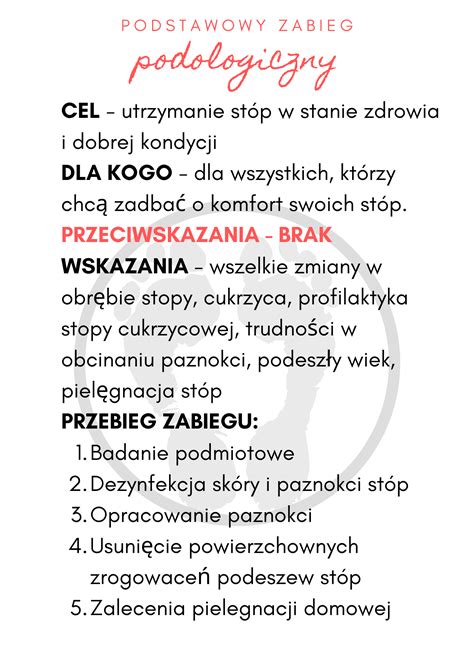 PODSTAWOWY ZABIEG
podologiczny

CEL – utrzymanie stóp w stanie zdrowia i dobrej kondycji
DLA KOGO – dla wszystkich, którzy chcą zadbać o komfort swoich stóp.
PRZECIWSKAZANIA - BRAK
WSKAZANIA – wszelkie zmiany w obrębie stopy, cukrzyca, profilaktyka stopy cukrzycowej, trudności w obcinaniu paznokci, podeszły wiek, pielęgnacja stóp
PRZEBIEG ZABIEGU:
1. Badanie podmiotowe
2. Dezynfekcja skóry i paznokci stóp
3. Opracowanie paznokci
4. Usunięcie powierzchownych zrogowaceń podeszew stóp
5. Zalecenia pielegnacji domowej